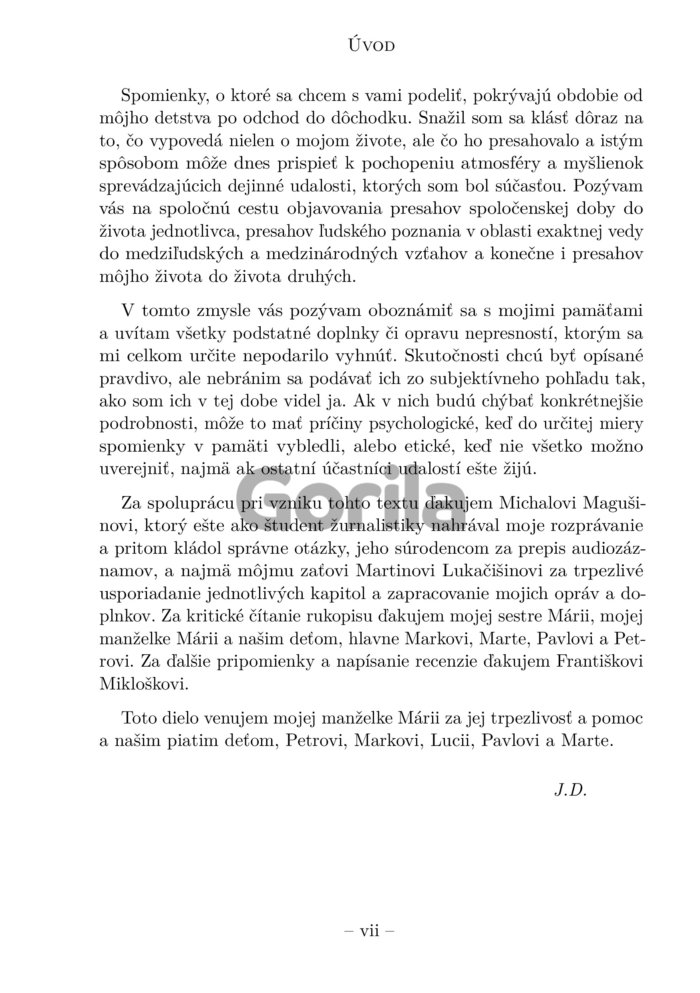 Úvod

Spomienky, o ktoré sa chcem s vami podeliť, pokrývajú obdobie od môjho detstva po odchod do dôchodku. Snažil som sa klásť dôraz na to, čo vypovedá nielen o mojom živote, ale čo ho presahovalo a istým spôsobom môže dnes prispieť k pochopeniu atmosféry a myšlienok sprevádzajúcich dejinné udalosti, ktorých som bol súčasťou. Pozývam vás na spoločnú cestu objavovania presahov spoločenskej doby do života jednotlivca, presahov ľudského poznania v oblasti exaktnej vedy do medziľudských a medzinárodných vzťahov a konečne i presahov môjho života do života druhých.

V tomto zmysle vás pozývam oboznámiť sa s mojimi pamäťami a uvítam všetky podstatné doplnky či opravu nepresností, ktorým sa mi celkom určite nepodarilo vyhnúť. Skutočnosti chcú byť opísané pravdivo, ale nebránim sa podávať ich zo subjektívneho pohľadu tak, ako som ich v tej dobe videl ja. Ak v nich budú chýbať konkrétnejšie podrobnosti, môže to mať príčiny psychologické, keď do určitej miery spomienky v pamäti vybledli, alebo etické, keď nie všetko možno uverejniť, najmä ak ostatní účastníci udalostí ešte žijú.

Gorila

Za spoluprácu pri vzniku tohto textu ďakujem Michalovi Magušinovi, ktorý ešte ako študent žurnalistiky nahrával moje rozprávanie a pritom kládol správne otázky, jeho súrodencom za prepis audiozáznamov, a najmä môjmu zaťovi Martinovi Lukačišinovi za trpezlivé usporiadanie jednotlivých kapitol a zapracovanie mojich opráv a doplnkov. Za kritické čítanie rukopisu ďakujem mojej sestre Márii, mojej manželke Márii a našim deťom, hlavne Markovi, Marte, Pavlovi a Petrovi. Za ďalšie pripomienky a napísanie recenzie ďakujem Františkovi Mikloškovi.

Toto dielo venujem mojej manželke Márii za jej trpezlivosť a pomoc a našim piatim deťom, Petrovi, Markovi, Lucii, Pavlovi a Marte.

J.D.

– vii –